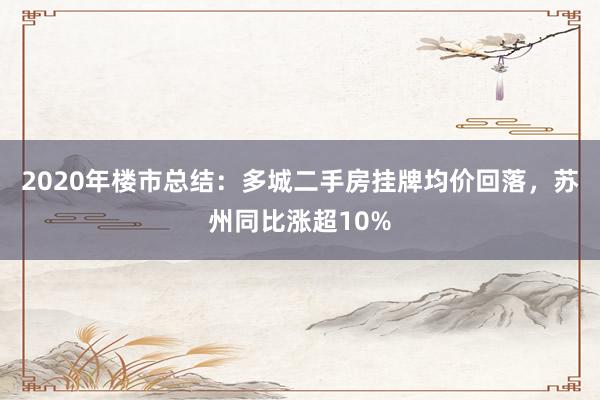 2020年楼市总结：多城二手房挂牌均价回落，苏州同比涨超10%